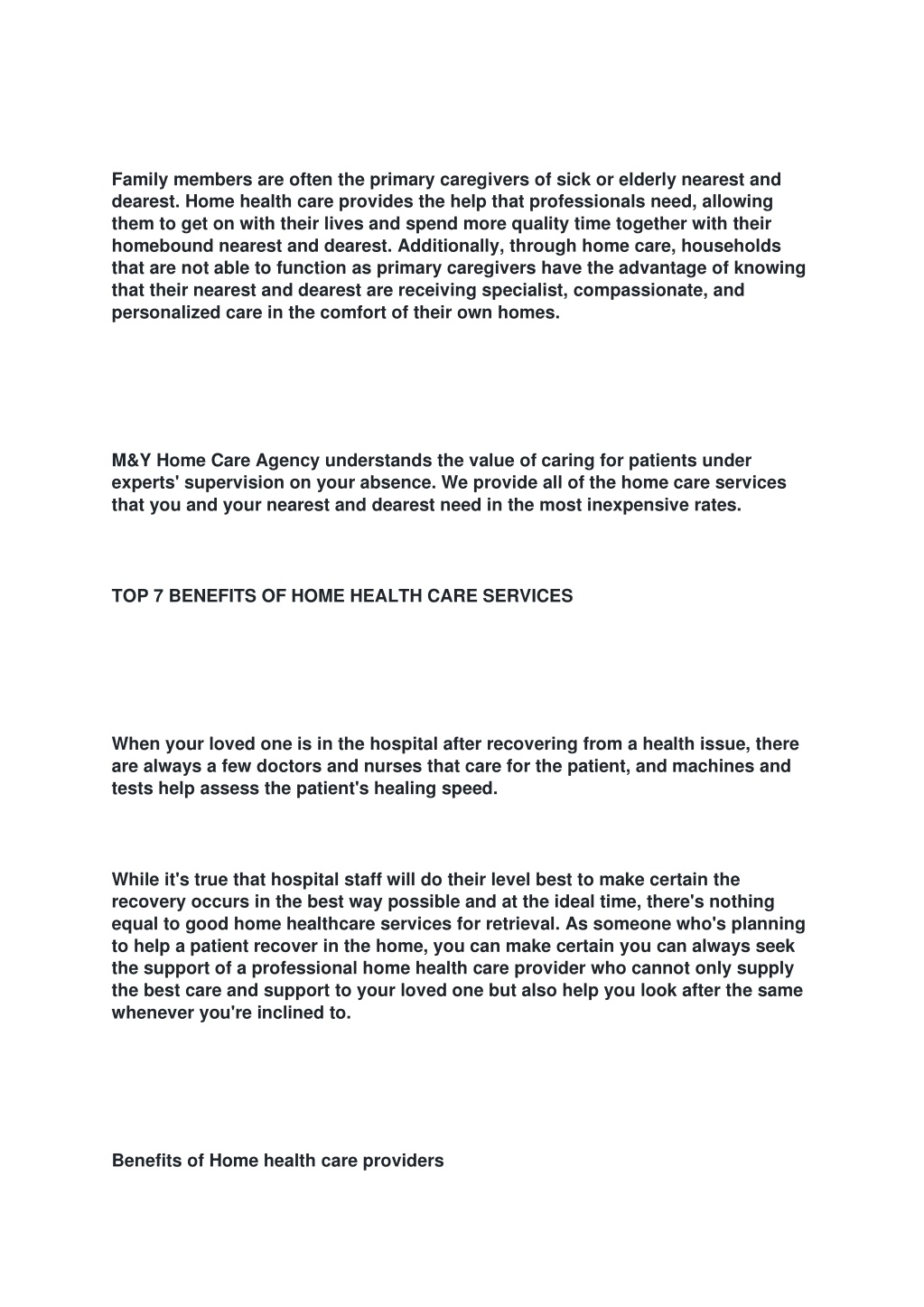 Family members are often the primary caregivers of sick or elderly nearest and dearest. Home health care provides the help that professionals need, allowing them to get on with their lives and spend more quality time together with their homebound nearest and dearest. Additionally, through home care, households that are not able to function as primary caregivers have the advantage of knowing that their nearest and dearest are receiving specialist, compassionate, and personalized care in the comfort of their own homes.

M&Y Home Care Agency understands the value of caring for patients under experts' supervision on your absence. We provide all of the home care services that you and your nearest and dearest need in the most inexpensive rates.

TOP 7 BENEFITS OF HOME HEALTH CARE SERVICES

When your loved one is in the hospital after recovering from a health issue, there are always a few doctors and nurses that care for the patient, and machines and tests help assess the patient's healing speed.

While it's true that hospital staff will do their level best to make certain the recovery occurs in the best way possible and at the ideal time, there's nothing equal to good home healthcare services for retrieval. As someone who's planning to help a patient recover in the home, you can make certain you can always seek the support of a professional home health care provider who cannot only supply the best care and support to your loved one but also help you look after the same whenever you're inclined to.

Benefits of Home health care providers